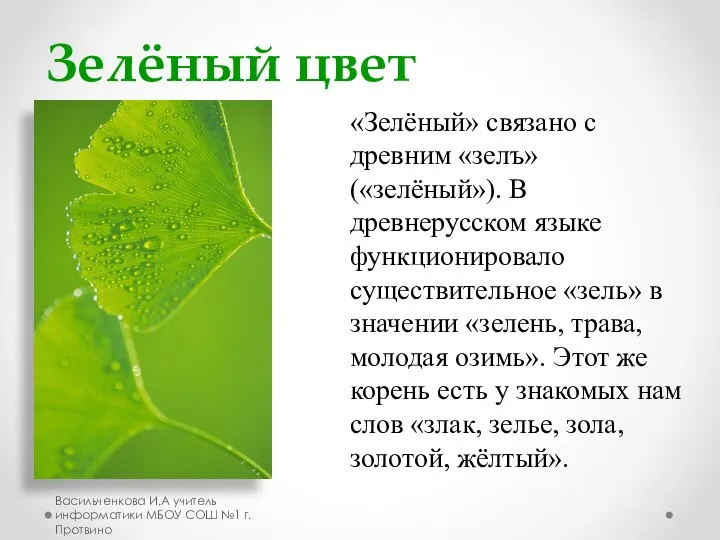 Зелёный цвет

«Зелёный» связано с древним «зелъ» («зелёный»). В древнерусском языке функционировало существительное «зель» в значении «зелень, трава, молодая озимь». Этот же корень есть у знакомых нам слов «злак, зелье, зола, золотой, жёлтый».

Васильченкова И.А учитель информатики МБОУ СОШ №1 г. Протвино